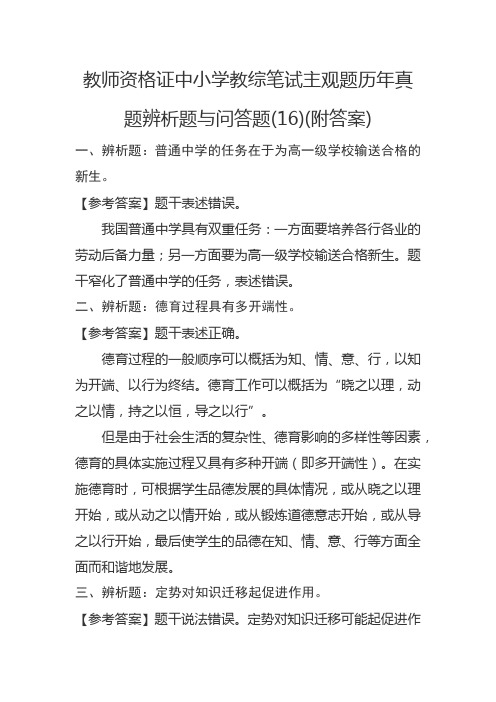 教师资格证中小学教综笔试主观题历年真题辨析题与问答题(16)(附答案)

一、辨析题：普通中学的任务在于为高一级学校输送合格的新生。

【参考答案】题干表述错误。

我国普通中学具有双重任务：一方面要培养各行各业的劳动后备力量；另一方面要为高一级学校输送合格新生。题干窄化了普通中学的任务，表述错误。

二、辨析题：德育过程具有多开端性。

【参考答案】题干表述正确。

德育过程的一般顺序可以概括为知、情、意、行，以知为开端、以行为终结。德育工作可以概括为“晓之以理，动之以情，持之以恒，导之以行”。

但是由于社会生活的复杂性、德育影响的多样性等因素，德育的具体实施过程又具有多种开端（即多开端性）。在实施德育时，可根据学生品德发展的具体情况，或从晓之以理开始，或从动之以情开始，或从锻炼道德意志开始，或从导之以行开始，最后使学生的品德在知、情、意、行等方面全面而和谐地发展。

三、辨析题：定势对知识迁移起促进作用。

【参考答案】题干说法错误。定势对知识迁移可能起促进作